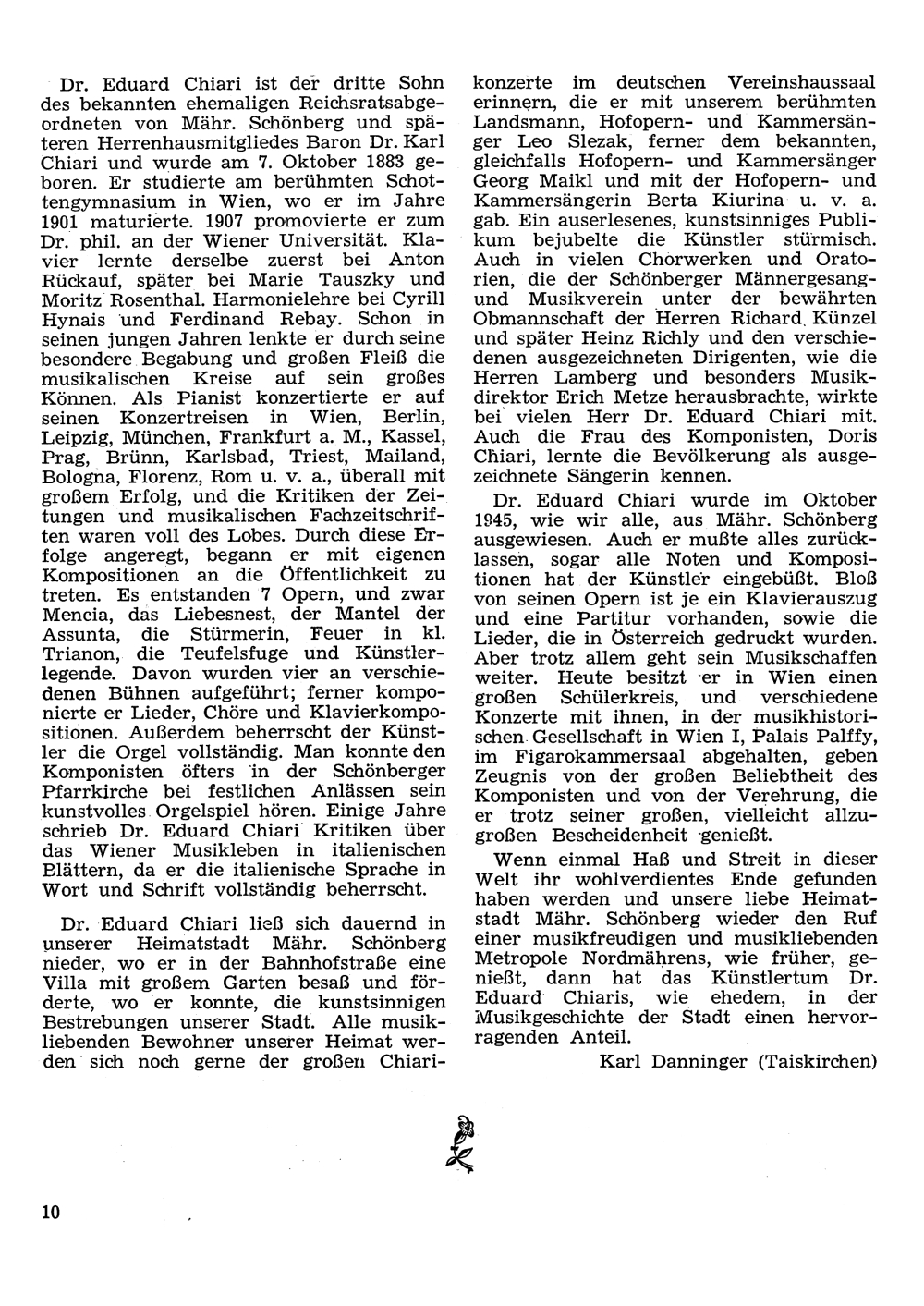 Dr. Eduard Chiari ist der dritte Sohn des bekannten ehemaligen Reichsratsabgeordneten von Mähr. Schönberg und späteren Herrenhausmitgliedes Baron Dr. Karl Chiari und wurde am 7. Oktober 1883 geboren. Er studierte am berühmten Schottengymnasium in Wien, wo er im Jahre 1901 maturierte. 1907 promovierte er zum Dr. phil. an der Wiener Universität. Klavier lernte derselbe zuerst bei Anton Rückauf, später bei Marie Tauszky und Moritz Rosenthal. Harmonielehre bei Cyrill Hynais und Ferdinand Rebay. Schon in seinen jungen Jahren lenkte er durch seine besondere Begabung und großen Fleiß die musikalischen Kreise auf sein großes Können. Als Pianist konzertierte er auf seinen Konzertreisen in Wien, Berlin, Leipzig, München, Frankfurt a. M., Kassel, Prag, Brünn, Karlsbad, Triest, Mailand, Bologna, Florenz, Rom u. v. a., überall mit großem Erfolg, und die Kritiken der Zeitungen und musikalischen Fachzeitschriften waren voll des Lobes. Durch diese Erfolge angeregt, begann er mit eigenen Kompositionen an die Öffentlichkeit zu treten. Es entstanden 7 Opern, und zwar Mencia, das Liebesnest, der Mantel der Assunta, die Stürmerin, Feuer in kl. Trianon, die Teufelsfuge und Künstlerlegende. Davon wurden vier an verschiedenen Bühnen aufgeführt; ferner komponierte er Lieder, Chöre und Klavierkompositionen. Außerdem beherrscht der Künstler die Orgel vollständig. Man konnte den Komponisten öfters in der Schönberger Pfarrkirche bei festlichen Anlässen sein kunstvolles Orgelspiel hören. Einige Jahre schrieb Dr. Eduard Chiari Kritiken über das Wiener Musikleben in italienischen Blättern, da er die italienische Sprache in Wort und Schrift vollständig beherrscht.

Dr. Eduard Chiari ließ sich dauernd in unserer Heimatstadt Mähr. Schönberg nieder, wo er in der Bahnhofstraße eine Villa mit großem Garten besaß und förderte, wo er konnte, die kunstsinnigen Bestrebungen unserer Stadt. Alle musikliebenden Bewohner unserer Heimat werden sich noch gerne der großen Chiarikonzerte im deutschen Vereinshaussaal erinnern, die er mit unserem berühmten Landsmann, Hofopern- und Kammersänger Leo Slezak, ferner dem bekannten, gleichfalls Hofopern- und Kammersänger Georg Maikl und mit der Hofopern- und Kammersängerin Berta Kiurina u. v. a. gab. Ein auserlesenes, kunstsinniges Publikum bejubelte die Künstler stürmisch. Auch in vielen Chorwerken und Oratorien, die der Schönberger Männergesang- und Musikverein unter der bewährten Obmannschaft der Herren Richard Künzel und später Heinz Richly und den verschiedenen ausgezeichneten Dirigenten, wie die Herren Lamberg und besonders Musikdirektor Erich Metze herausbrachte, wirkte bei vielen Herr Dr. Eduard Chiari mit. Auch die Frau des Komponisten, Doris Chiari, lernte die Bevölkerung als ausgezeichnete Sängerin kennen.

Dr. Eduard Chiari wurde im Oktober 1945, wie wir alle, aus Mähr. Schönberg ausgewiesen. Auch er mußte alles zurücklassen, sogar alle Noten und Kompositionen hat der Künstler eingebüßt. Bloß von seinen Opern ist je ein Klavierauszug und eine Partitur vorhanden, sowie die Lieder, die in Österreich gedruckt wurden. Aber trotz allem geht sein Musikschaffen weiter. Heute besitzt er in Wien einen großen Schülerkreis, und verschiedene Konzerte mit ihnen, in der musikhistorischen Gesellschaft in Wien I, Palais Palffy, im Figarokammersaal abgehalten, geben Zeugnis von der großen Beliebtheit des Komponisten und von der Verehrung, die er trotz seiner großen, vielleicht allzugroßen Bescheidenheit genießt.

Wenn einmal Haß und Streit in dieser Welt ihr wohlverdientes Ende gefunden haben werden und unsere liebe Heimatstadt Mähr. Schönberg wieder den Ruf einer musikfreudigen und musikliebenden Metropole Nordmährens, wie früher, genießt, dann hat das Künstlertum Dr. Eduard Chiaris, wie ehedem, in der Musikgeschichte der Stadt einen hervorragenden Anteil.

Karl Danninger (Taiskirchen)

10